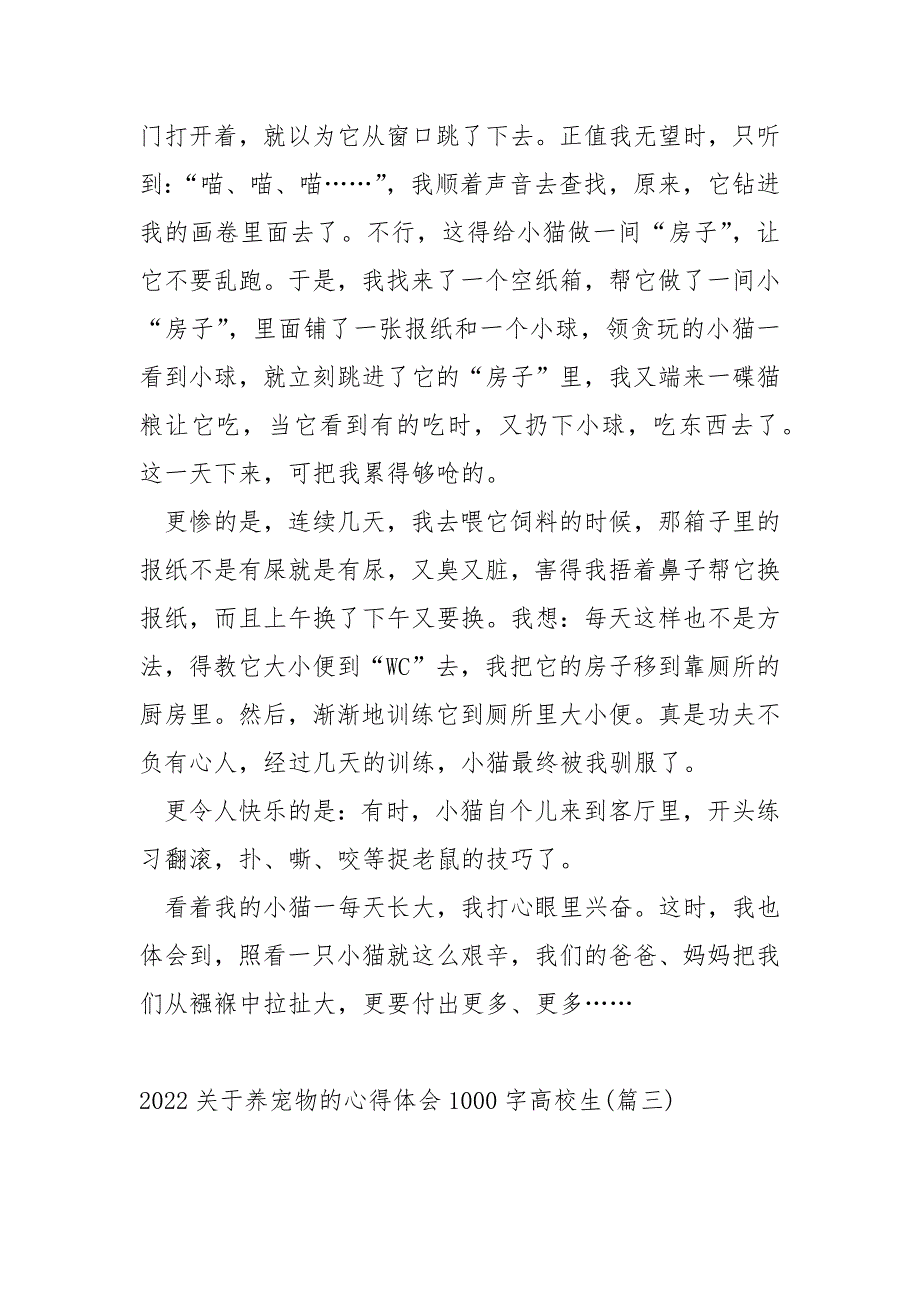 门打开着，就以为它从窗口跳了下去。正值我无望时，只听到：“喵、喵、喵……”，我顺着声音去查找，原来，它钻进我的画卷里面去了。不行，这得给小猫做一间“房子”，让它不要乱跑。于是，我找来了一个空纸箱，帮它做了一间小“房子”，里面铺了一张报纸和一个小球，领贪玩的小猫一看到小球，就立刻跳进了它的“房子”里，我又端来一碟猫粮让它吃，当它看到有的吃时，又扔下小球，吃东西去了。这一天下来，可把我累得够呛的。

更惨的是，连续几天，我去喂它饲料的时候，那箱子里的报纸不是有屎就是有尿，又臭又脏，害得我捂着鼻子帮它换报纸，而且上午换了下午又要换。我想：每天这样也不是方法，得教它大小便到“WC”去，我把它的房子移到靠厕所的厨房里。然后，渐渐地训练它到厕所里大小便。真是功夫不负有心人，经过几天的训练，小猫最终被我驯服了。

更令人快乐的是：有时，小猫自个儿来到客厅里，开头练习翻滚，扑、嘶、咬等捉老鼠的技巧了。

看着我的小猫一每天长大，我打心眼里兴奋。这时，我也体会到，照看一只小猫就这么艰辛，我们的爸爸、妈妈把我们从襁褓中拉扯大，更要付出更多、更多……

2022关于养宠物的心得体会1000字高校生(篇三)